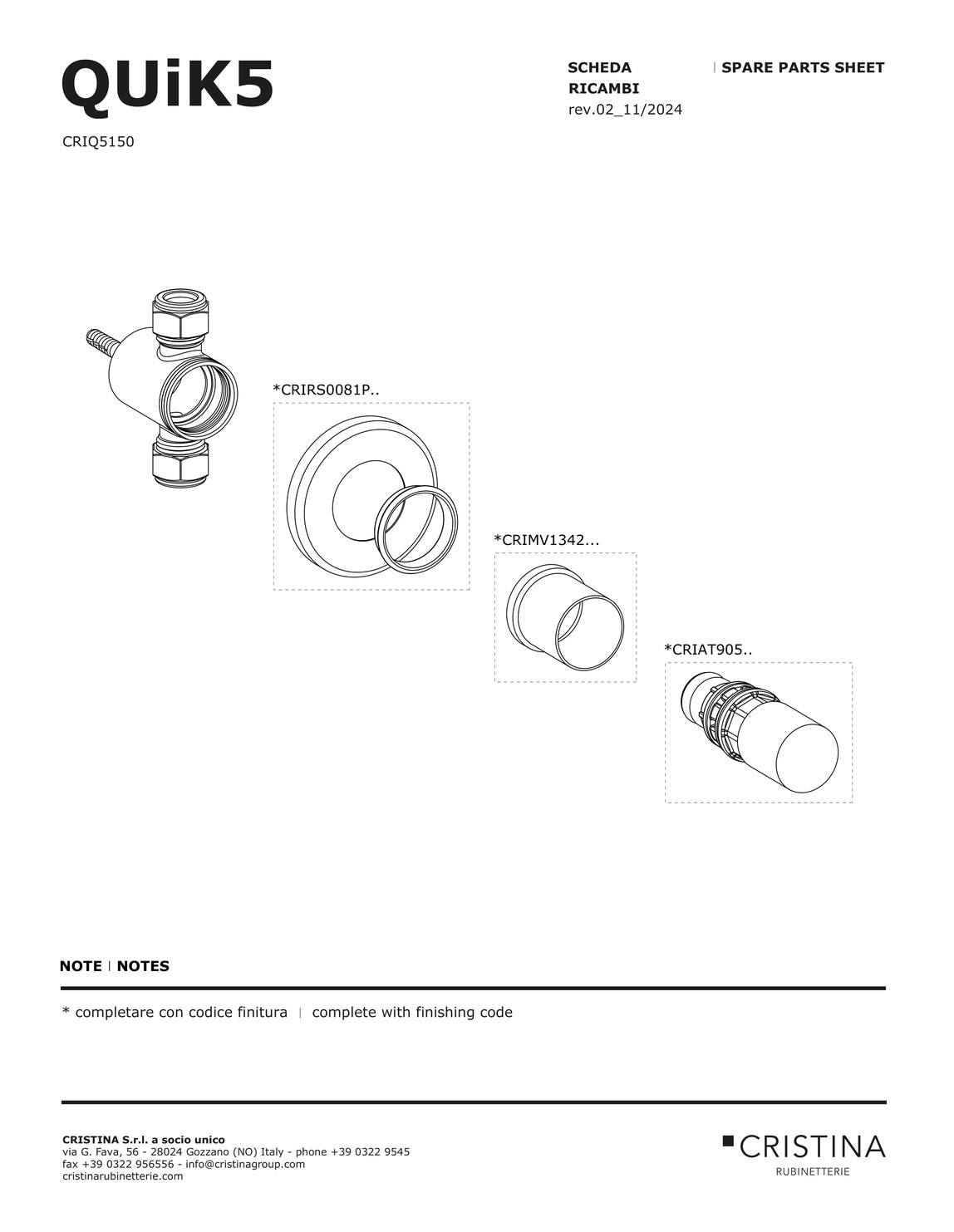 QUiK5

CRIQ5150

SCHEDA RICAMBI | SPARE PARTS SHEET
rev.02_11/2024

*CRIRS0081P..

*CRIMV1342...

*CRIAT905..

NOTE | NOTES

* completare con codice finitura | complete with finishing code

CRISTINA S.r.l. a socio unico
via G. Fava, 56 - 28024 Gozzano (NO) Italy - phone +39 0322 9545
fax +39 0322 956556 - info@cristinagroup.com
cristinarubinetterie.com

CRISTINA
RUBINETTERIE